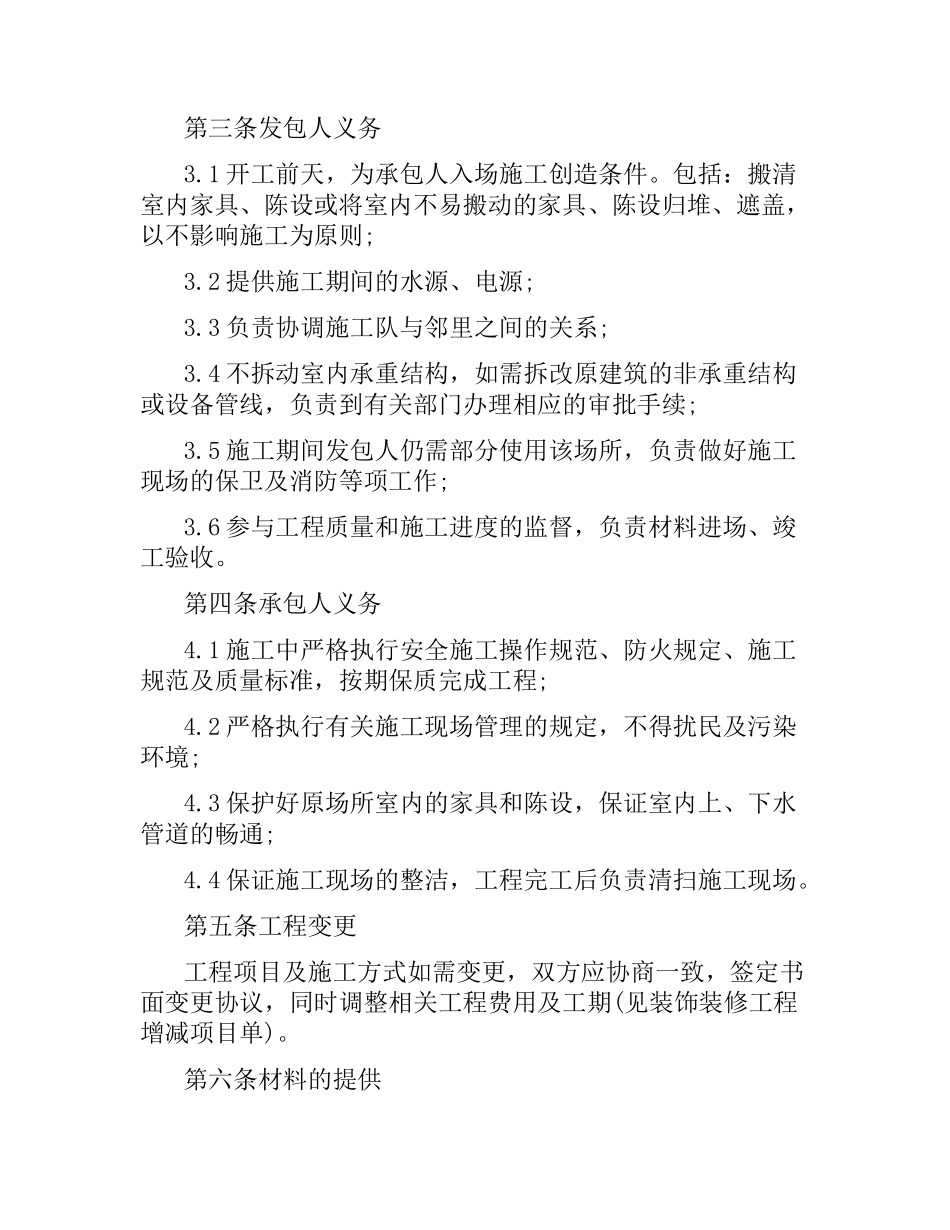 第三条发包人义务

3.1开工前天，为承包人入场施工创造条件。包括：搬清室内家具、陈设或将室内不易搬动的家具、陈设归堆、遮盖，以不影响施工为原则;

3.2提供施工期间的水源、电源;

3.3负责协调施工队与邻里之间的关系;

3.4不拆动室内承重结构，如需拆改原建筑的非承重结构或设备管线，负责到有关部门办理相应的审批手续;

3.5施工期间发包人仍需部分使用该场所，负责做好施工现场的保卫及消防等项工作;

3.6参与工程质量和施工进度的监督，负责材料进场、竣工验收。

第四条承包人义务

4.1施工中严格执行安全施工操作规范、防火规定、施工规范及质量标准，按期保质完成工程;

4.2严格执行有关施工现场管理的规定，不得扰民及污染环境;

4.3保护好原场所室内的家具和陈设，保证室内上、下水管道的畅通;

4.4保证施工现场的整洁，工程完工后负责清扫施工现场。

第五条工程变更

工程项目及施工方式如需变更，双方应协商一致，签定书面变更协议，同时调整相关工程费用及工期(见装饰装修工程增减项目单)。

第六条材料的提供